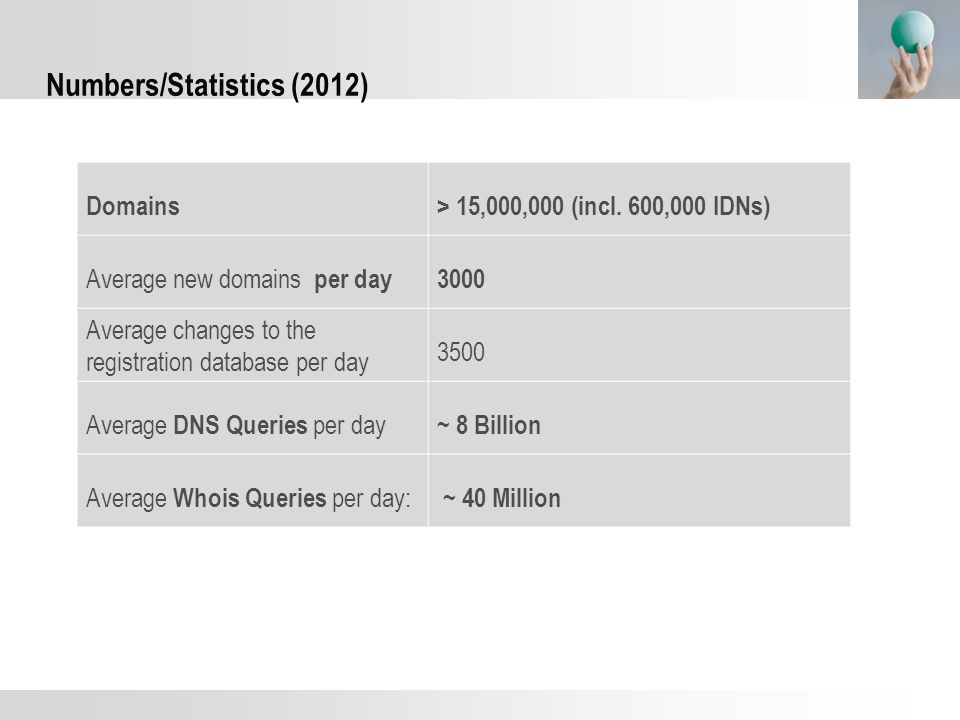 Numbers/Statistics (2012)

| Domains | > 15,000,000 (incl. 600,000 IDNs) |
|---|---|
| Average new domains per day | 3000 |
| Average changes to the registration database per day | 3500 |
| Average DNS Queries per day | ~ 8 Billion |
| Average Whois Queries per day: | ~ 40 Million |